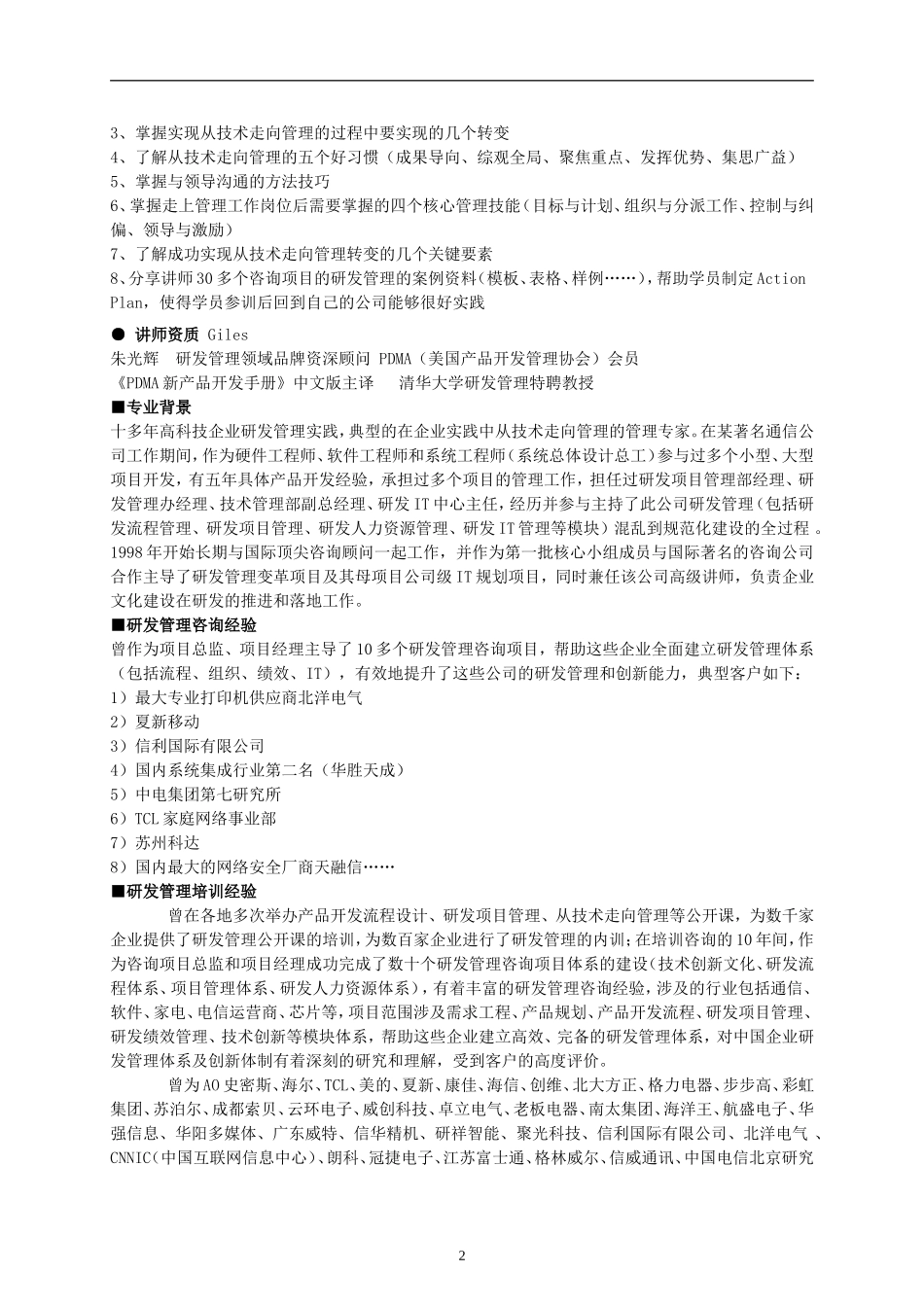 3、掌握实现从技术走向管理的过程中要实现的几个转变
4、了解从技术走向管理的五个好习惯（成果导向、综观全局、聚焦重点、发挥优势、集思广益）
5、掌握与领导沟通的方法技巧
6、掌握走上管理工作岗位后需要掌握的四个核心管理技能（目标与计划、组织与分派工作、控制与纠偏、领导与激励）
7、了解成功实现从技术走向管理转变的几个关键要素
8、分享讲师30多个咨询项目的研发管理的案例资料（模板、表格、样例……），帮助学员制定Action Plan，使得学员参训后回到自己的公司能够很好实践

● 讲师资质 Giles
朱光辉 研发管理领域品牌资深顾问 PDMA（美国产品开发管理协会）会员
《PDMA新产品开发手册》中文版主译 清华大学研发管理特聘教授
■专业背景
十多年高科技企业研发管理实践，典型的在企业实践中从技术走向管理的管理专家。在某著名通信公司工作期间，作为硬件工程师、软件工程师和系统工程师（系统总体设计总工）参与过多个小型、大型项目开发，有五年具体产品开发经验，承担过多个项目的管理工作，担任过研发项目管理部经理、研发管理办经理、技术管理部副总经理、研发IT中心主任，经历并参与主持了此公司研发管理（包括研发流程管理、研发项目管理、研发人力资源管理、研发IT管理等模块）混乱到规范化建设的全过程 。1998年开始长期与国际顶尖咨询顾问一起工作，并作为第一批核心小组成员与国际著名的咨询公司合作主导了研发管理变革项目及其母项目公司级IT规划项目，同时兼任该公司高级讲师，负责企业文化建设在研发的推进和落地工作。
■研发管理咨询经验
曾作为项目总监、项目经理主导了10多个研发管理咨询项目，帮助这些企业全面建立研发管理体系（包括流程、组织、绩效、IT），有效地提升了这些公司的研发管理和创新能力，典型客户如下：
1）最大专业打印机供应商北洋电气
2）夏新移动
3）信利国际有限公司
4）国内系统集成行业第二名（华胜天成）
5）中电集团第七研究所
6）TCL家庭网络事业部
7）苏州科达
8）国内最大的网络安全厂商天融信……
■研发管理培训经验
曾在各地多次举办产品开发流程设计、研发项目管理、从技术走向管理等公开课，为数千家企业提供了研发管理公开课的培训，为数百家企业进行了研发管理的内训；在培训咨询的10年间，作为咨询项目总监和项目经理成功完成了数十个研发管理咨询项目体系的建设（技术创新文化、研发流程体系、项目管理体系、研发人力资源体系），有着丰富的研发管理咨询经验，涉及的行业包括通信、软件、家电、电信运营商、芯片等，项目范围涉及需求工程、产品规划、产品开发流程、研发项目管理、研发绩效管理、技术创新等模块体系，帮助这些企业建立高效、完备的研发管理体系，对中国企业研发管理体系及创新体制有着深刻的研究和理解，受到客户的高度评价。
曾为AO史密斯、海尔、TCL、美的、夏新、康佳、海信、创维、北大方正、格力电器、步步高、彩虹集团、苏泊尔、成都索贝、云环电子、威创科技、卓立电气、老板电器、南太集团、海洋王、航盛电子、华强信息、华阳多媒体、广东威特、信华精机、研祥智能、聚光科技、信利国际有限公司、北洋电气 、CNNIC（中国互联网信息中心）、朗科、冠捷电子、江苏富士通、格林威尔、信威通讯、中国电信北京研究

2